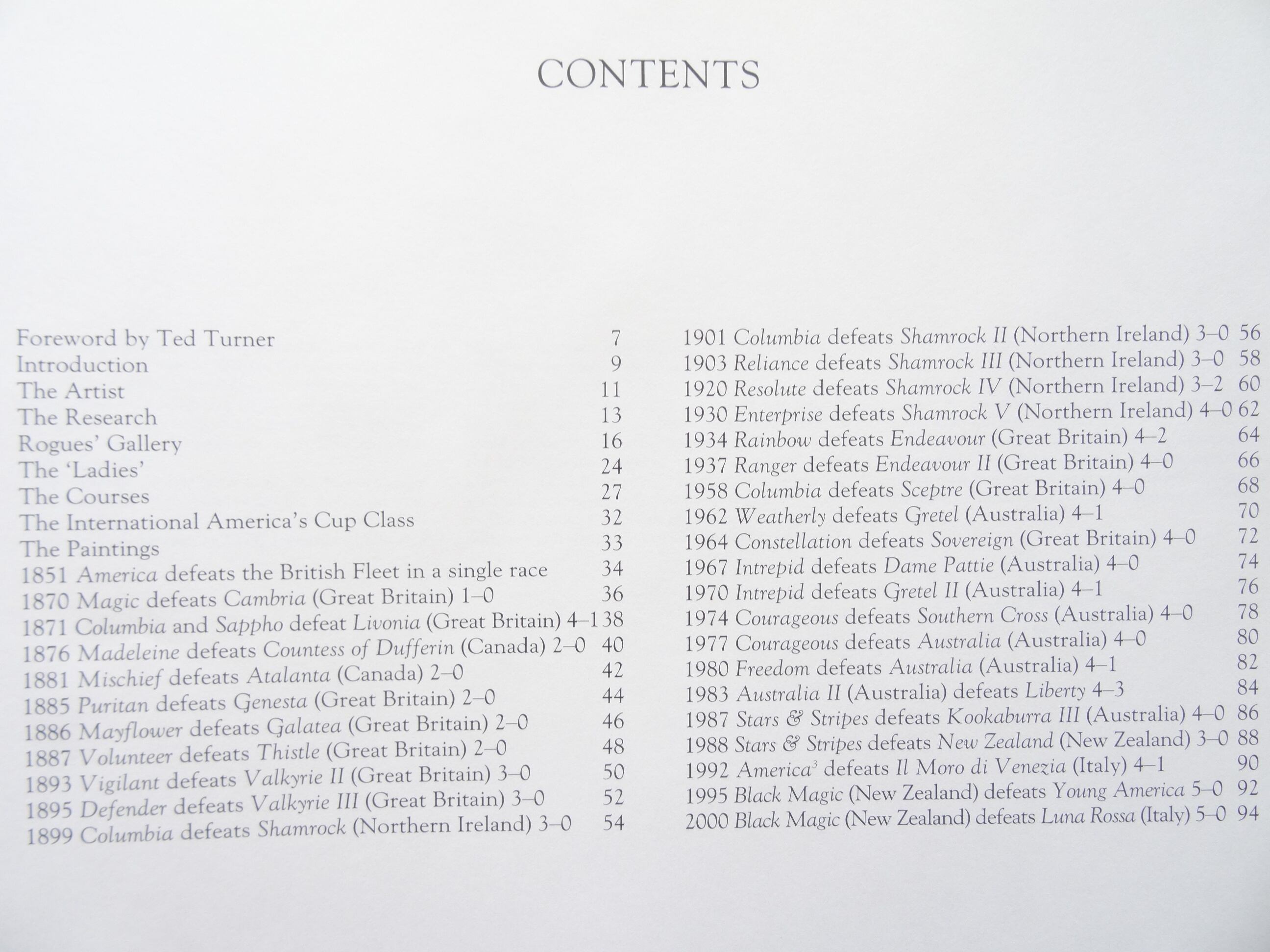 CONTENTS

Foreword by Ted Turner 7
Introduction 9
The Artist 11
The Research 13
Rogues' Gallery 16
The 'Ladies' 24
The Courses 27
The International America's Cup Class 32
The Paintings 33
1851 America defeats the British Fleet in a single race 34
1870 Magic defeats Cambria (Great Britain) 1–0 36
1871 Columbia and Sappho defeat Livonia (Great Britain) 4–1 38
1876 Madeleine defeats Countess of Dufferin (Canada) 2–0 40
1881 Mischief defeats Atalanta (Canada) 2–0 42
1885 Puritan defeats Genesta (Great Britain) 2–0 44
1886 Mayflower defeats Galatea (Great Britain) 2–0 46
1887 Volunteer defeats Thistle (Great Britain) 2–0 48
1893 Vigilant defeats Valkyrie II (Great Britain) 3–0 50
1895 Defender defeats Valkyrie III (Great Britain) 3–0 52
1899 Columbia defeats Shamrock (Northern Ireland) 3–0 54

1901 Columbia defeats Shamrock II (Northern Ireland) 3–0 56
1903 Reliance defeats Shamrock III (Northern Ireland) 3–0 58
1920 Resolute defeats Shamrock IV (Northern Ireland) 3–2 60
1930 Enterprise defeats Shamrock V (Northern Ireland) 4–0 62
1934 Rainbow defeats Endeavour (Great Britain) 4–2 64
1937 Ranger defeats Endeavour II (Great Britain) 4–0 66
1958 Columbia defeats Sceptre (Great Britain) 4–0 68
1962 Weatherly defeats Gretel (Australia) 4–1 70
1964 Constellation defeats Sovereign (Great Britain) 4–0 72
1967 Intrepid defeats Dame Pattie (Australia) 4–0 74
1970 Intrepid defeats Gretel II (Australia) 4–1 76
1974 Courageous defeats Southern Cross (Australia) 4–0 78
1977 Courageous defeats Australia (Australia) 4–0 80
1980 Freedom defeats Australia (Australia) 4–1 82
1983 Australia II (Australia) defeats Liberty 4–3 84
1987 Stars & Stripes defeats Kookaburra III (Australia) 4–0 86
1988 Stars & Stripes defeats New Zealand (New Zealand) 3–0 88
1992 America$^3$ defeats Il Moro di Venezia (Italy) 4–1 90
1995 Black Magic (New Zealand) defeats Young America 5–0 92
2000 Black Magic (New Zealand) defeats Luna Rossa (Italy) 5–0 94